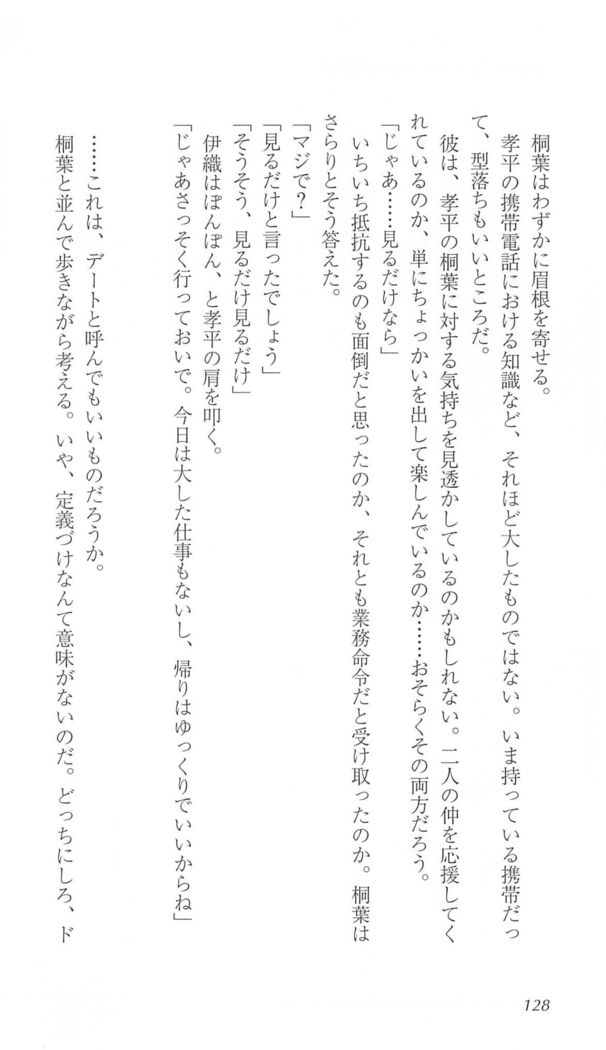 桐葉はわずかに眉根を寄せる。

孝平の携帯電話における知識など、それほど大したものではない。いま持っている携帯だって、型落ちもいいところだ。

彼は、孝平の桐葉に対する気持ちを見透かしているのかもしれない。二人の仲を応援してくれているのか、単にちょっかいを出して楽しんでいるのか……おそらくその両方だろう。

「じゃあ……見るだけなら」

いちいち抵抗するのも面倒だと思ったのか、それとも業務命令だと受け取ったのか。桐葉はさらりとそう答えた。

「マジで?」

「見るだけと言ったでしょう」

「そうそう、見るだけ見るだけ」

伊織はぽんぽん、と孝平の肩を叩く。

「じゃあさっそく行っておいで。今日は大した仕事もないし、帰りはゆっくりでいいからね」

……これは、デートと呼んでもいいものだろうか。

桐葉と並んで歩きながら考える。いや、定義づけなんて意味がないのだ。どっちにしろ、ド

128